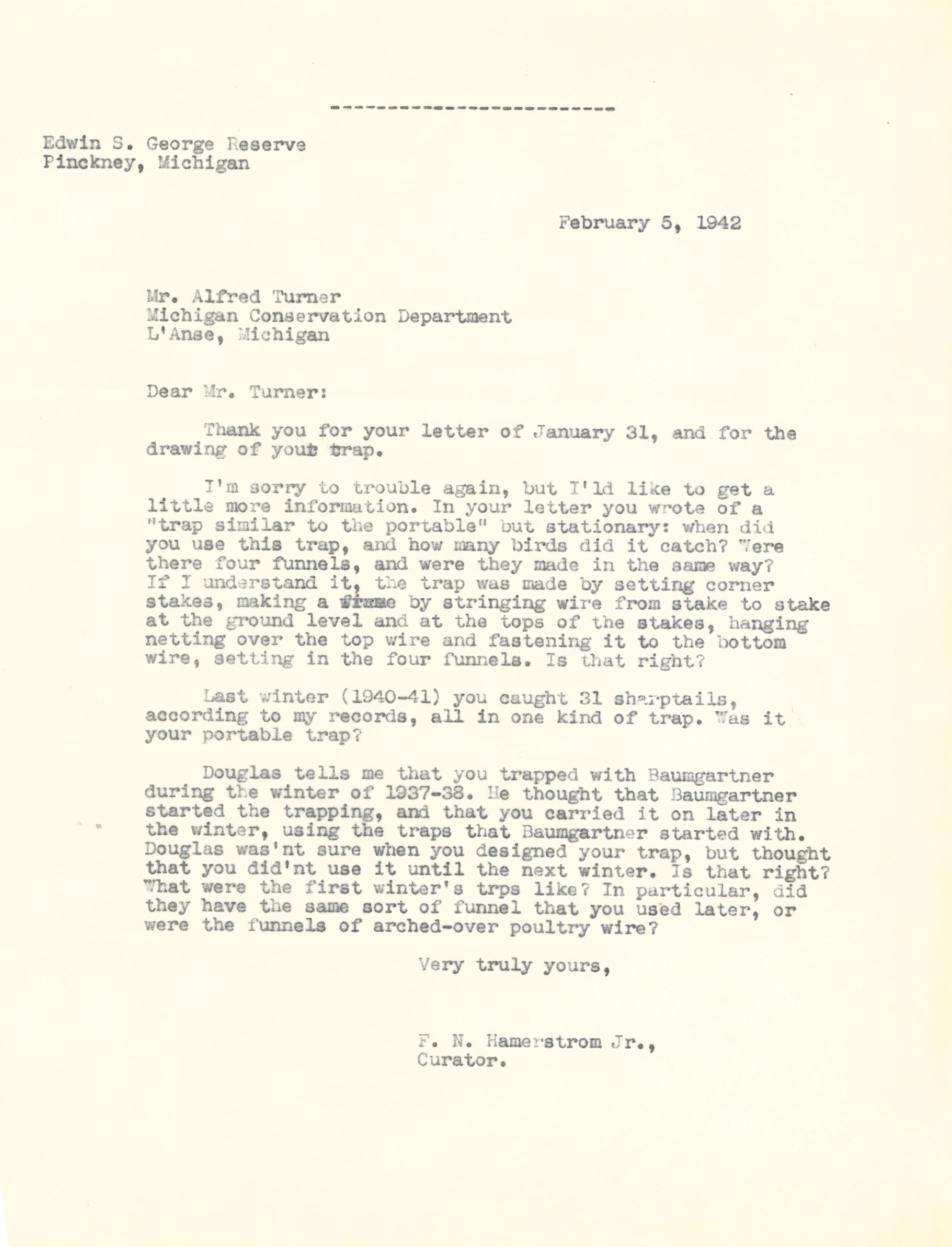 ------------------------

Edwin S. George Reserve
Pinckney, Michigan

February 5, 1942

Mr. Alfred Turner
Michigan Conservation Department
L'Anse, Michigan

Dear Mr. Turner:

Thank you for your letter of January 31, and for the drawing of your trap.

I'm sorry to trouble again, but I'ld like to get a little more information. In your letter you wrote of a "trap similar to the portable" but stationary: when did you use this trap, and how many birds did it catch? Were there four funnels, and were they made in the same way? If I understand it, the trap was made by setting corner stakes, making a frame by stringing wire from stake to stake at the ground level and at the tops of the stakes, hanging netting over the top wire and fastening it to the bottom wire, setting in the four funnels. Is that right?

Last winter (1940-41) you caught 31 sharptails, according to my records, all in one kind of trap. Was it your portable trap?

Douglas tells me that you trapped with Baumgartner during the winter of 1937-38. He thought that Baumgartner started the trapping, and that you carried it on later in the winter, using the traps that Baumgartner started with. Douglas was'nt sure when you designed your trap, but thought that you did'nt use it until the next winter. Is that right? What were the first winter's trps like? In particular, did they have the same sort of funnel that you used later, or were the funnels of arched-over poultry wire?

Very truly yours,

F. N. Hamerstrom Jr.,
Curator.